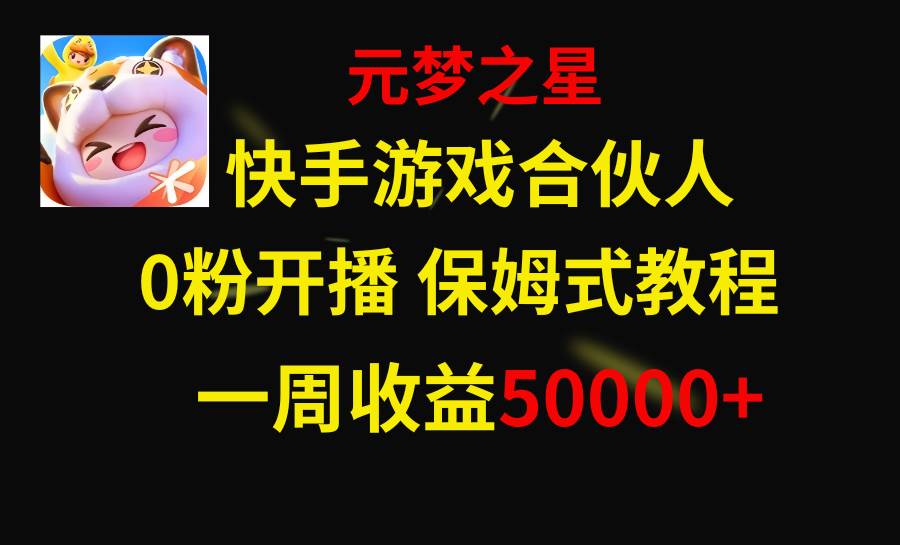 元梦之星
快手游戏合伙人
0粉开播 保姆式教程
一周收益50000+